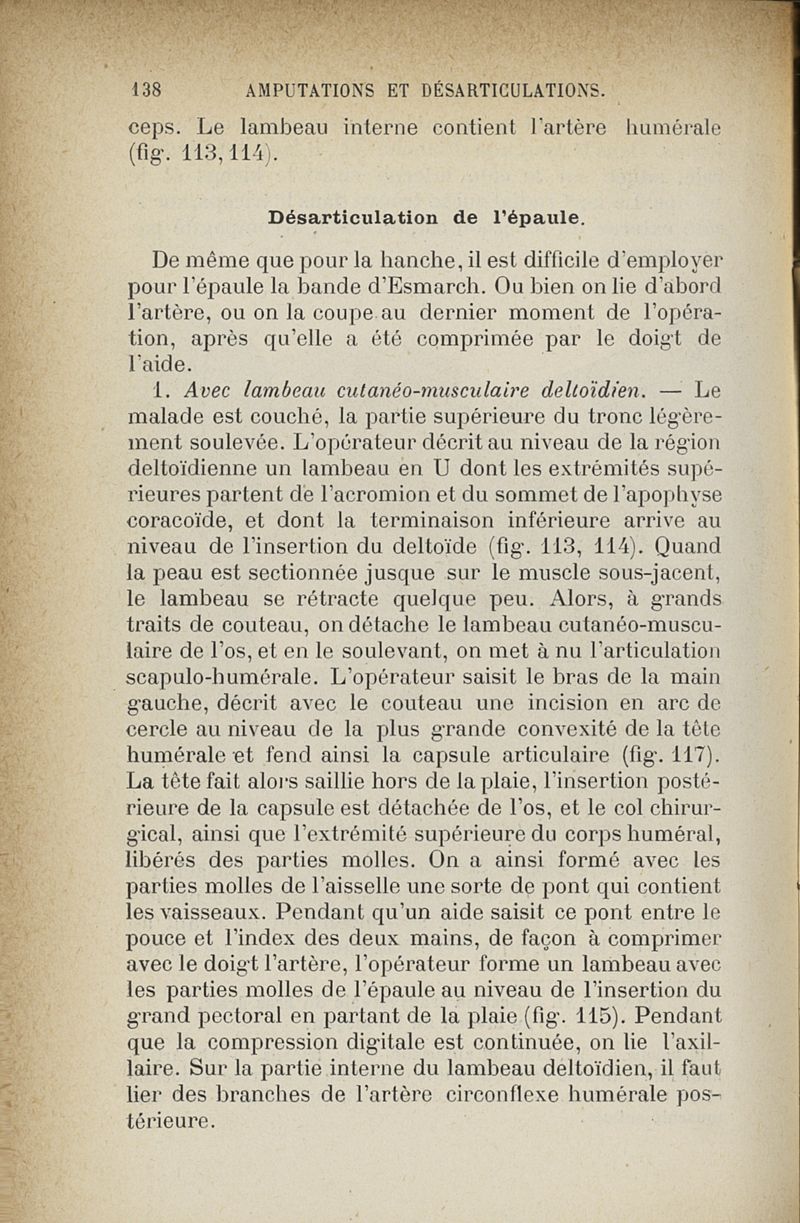 138 AMPUTATIONS ET DÉSARTICULATIONS.

ceps. Le lambeau interne contient l'artère humérale (fig. 113, 114).

Désarticulation de l'épaule.

De même que pour la hanche, il est difficile d'employer pour l'épaule la bande d'Esmarch. Ou bien on lie d'abord l'artère, ou on la coupe au dernier moment de l'opération, après qu'elle a été comprimée par le doigt de l'aide.

1. Avec lambeau cutanéo-musculaire deltoïdien. — Le malade est couché, la partie supérieure du tronc légèrement soulevée. L'opérateur décrit au niveau de la région deltoïdienne un lambeau en U dont les extrémités supérieures partent de l'acromion et du sommet de l'apophyse coracoïde, et dont la terminaison inférieure arrive au niveau de l'insertion du deltoïde (fig. 113, 114). Quand la peau est sectionnée jusque sur le muscle sous-jacent, le lambeau se rétracte quelque peu. Alors, à grands traits de couteau, on détache le lambeau cutanéo-musculaire de l'os, et en le soulevant, on met à nu l'articulation scapulo-humérale. L'opérateur saisit le bras de la main gauche, décrit avec le couteau une incision en arc de cercle au niveau de la plus grande convexité de la tête humérale et fend ainsi la capsule articulaire (fig. 117). La tête fait alors saillie hors de la plaie, l'insertion postérieure de la capsule est détachée de l'os, et le col chirurgical, ainsi que l'extrémité supérieure du corps huméral, libérés des parties molles. On a ainsi formé avec les parties molles de l'aisselle une sorte de pont qui contient les vaisseaux. Pendant qu'un aide saisit ce pont entre le pouce et l'index des deux mains, de façon à comprimer avec le doigt l'artère, l'opérateur forme un lambeau avec les parties molles de l'épaule au niveau de l'insertion du grand pectoral en partant de la plaie (fig. 115). Pendant que la compression digitale est continuée, on lie l'axillaire. Sur la partie interne du lambeau deltoïdien, il faut lier des branches de l'artère circonflexe humérale postérieure.